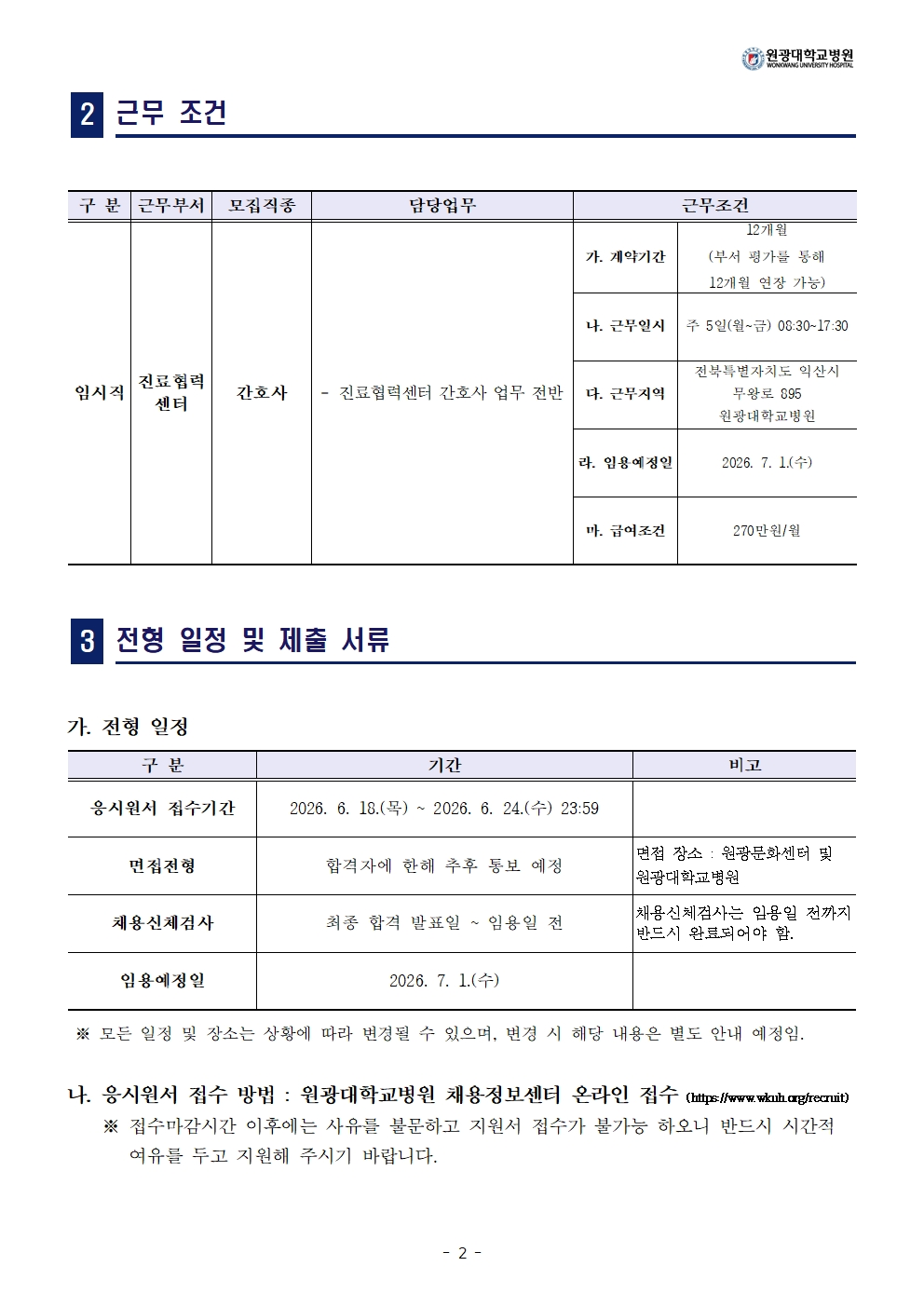 원광대학교병원
WONKWANG UNIVERSITY HOSPITAL

2 근무 조건

| 구 분 | 근무부서 | 모집직종 | 담당업무 | 근무조건 | |
|---|---|---|---|---|---|
| 임시직 | 진료협력센터 | 간호사 | - 진료협력센터 간호사 업무 전반 | 가. 계약기간 | 12개월 (부서 평가를 통해 12개월 연장 가능) |
| | | | | 나. 근무일시 | 주 5일(월~금) 08:30~17:30 |
| | | | | 다. 근무지역 | 전북특별자치도 익산시 무왕로 895 원광대학교병원 |
| | | | | 라. 임용예정일 | 2026. 7. 1.(수) |
| | | | | 마. 급여조건 | 270만원/월 |

3 전형 일정 및 제출 서류

가. 전형 일정

| 구 분 | 기간 | 비고 |
|---|---|---|
| 응시원서 접수기간 | 2026. 6. 18.(목) ~ 2026. 6. 24.(수) 23:59 | |
| 면접전형 | 합격자에 한해 추후 통보 예정 | 면접 장소 : 원광문화센터 및 원광대학교병원 |
| 채용신체검사 | 최종 합격 발표일 ~ 임용일 전 | 채용신체검사는 임용일 전까지 반드시 완료되어야 함. |
| 임용예정일 | 2026. 7. 1.(수) | |

※ 모든 일정 및 장소는 상황에 따라 변경될 수 있으며, 변경 시 해당 내용은 별도 안내 예정임.

나. 응시원서 접수 방법 : 원광대학교병원 채용정보센터 온라인 접수 (https://www.wkuh.org/recruit)
※ 접수마감시간 이후에는 사유를 불문하고 지원서 접수가 불가능 하오니 반드시 시간적 여유를 두고 지원해 주시기 바랍니다.

- 2 -